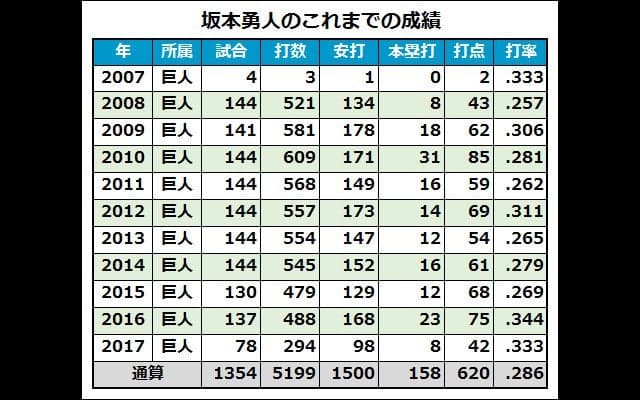 坂本勇人のこれまでの成績

| 年 | 所属 | 試合 | 打数 | 安打 | 本塁打 | 打点 | 打率 |
|---|---|---|---|---|---|---|---|
| 2007 | 巨人 | 4 | 3 | 1 | 0 | 2 | .333 |
| 2008 | 巨人 | 144 | 521 | 134 | 8 | 43 | .257 |
| 2009 | 巨人 | 141 | 581 | 178 | 18 | 62 | .306 |
| 2010 | 巨人 | 144 | 609 | 171 | 31 | 85 | .281 |
| 2011 | 巨人 | 144 | 568 | 149 | 16 | 59 | .262 |
| 2012 | 巨人 | 144 | 557 | 173 | 14 | 69 | .311 |
| 2013 | 巨人 | 144 | 554 | 147 | 12 | 54 | .265 |
| 2014 | 巨人 | 144 | 545 | 152 | 16 | 61 | .279 |
| 2015 | 巨人 | 130 | 479 | 129 | 12 | 68 | .269 |
| 2016 | 巨人 | 137 | 488 | 168 | 23 | 75 | .344 |
| 2017 | 巨人 | 78 | 294 | 98 | 8 | 42 | .333 |
| 通算 | | 1354 | 5199 | 1500 | 158 | 620 | .286 |